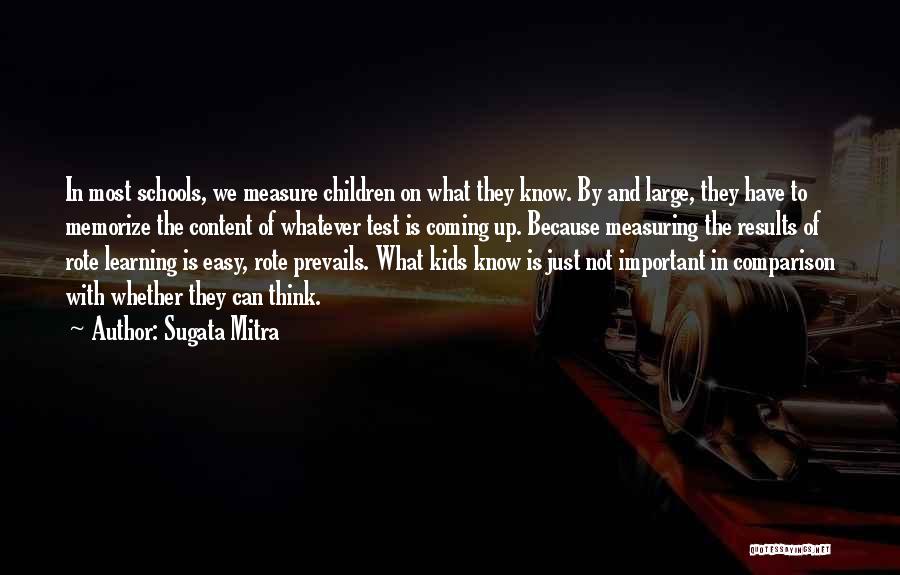 In most schools, we measure children on what they know. By and large, they have to memorize the content of whatever test is coming up. Because measuring the results of rote learning is easy, rote prevails. What kids know is just not important in comparison with whether they can think.

~ Author: Sugata Mitra

QUOTESSAYINGS.NET